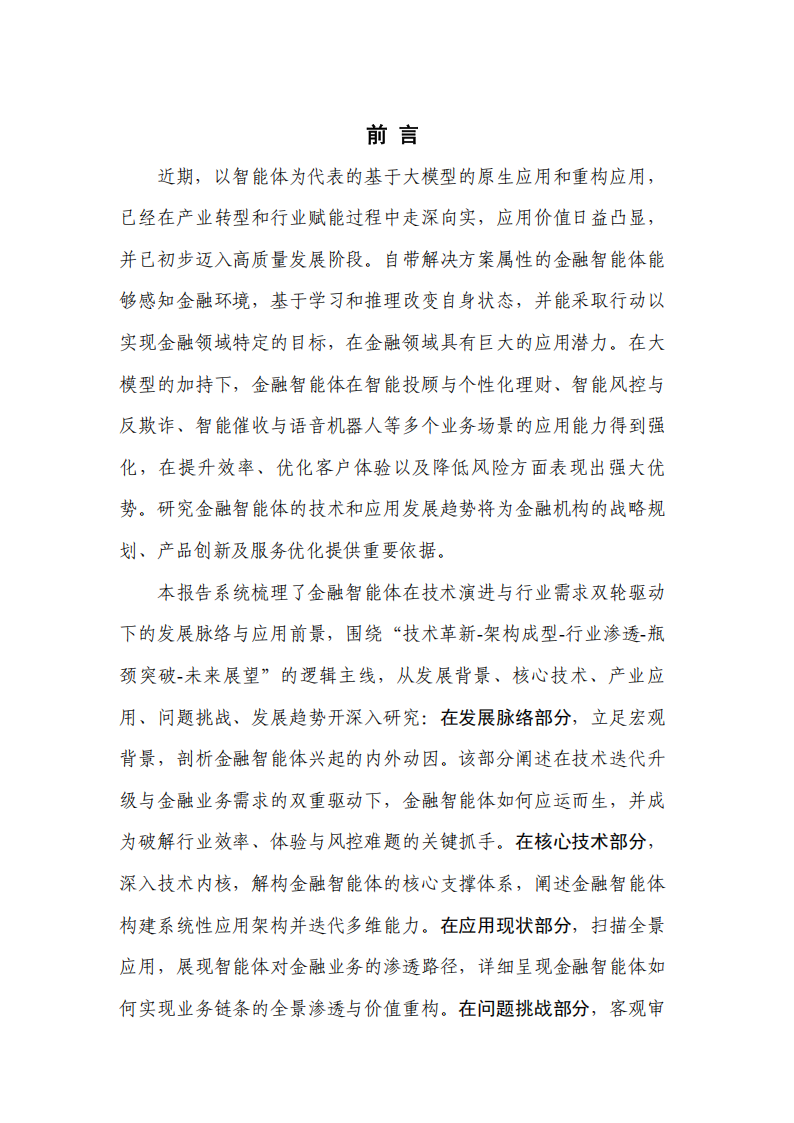 前 言

近期，以智能体为代表的基于大模型的原生应用和重构应用，已经在产业转型和行业赋能过程中走深向实，应用价值日益凸显，并已初步迈入高质量发展阶段。自带解决方案属性的金融智能体能够感知金融环境，基于学习和推理改变自身状态，并能采取行动以实现金融领域特定的目标，在金融领域具有巨大的应用潜力。在大模型的加持下，金融智能体在智能投顾与个性化理财、智能风控与反欺诈、智能催收与语音机器人等多个业务场景的应用能力得到强化，在提升效率、优化客户体验以及降低风险方面表现出强大优势。研究金融智能体的技术和应用发展趋势将为金融机构的战略规划、产品创新及服务优化提供重要依据。

本报告系统梳理了金融智能体在技术演进与行业需求双轮驱动下的发展脉络与应用前景，围绕“技术革新-架构成型-行业渗透-瓶颈突破-未来展望”的逻辑主线，从发展背景、核心技术、产业应用、问题挑战、发展趋势开深入研究：在发展脉络部分，立足宏观背景，剖析金融智能体兴起的内外动因。该部分阐述在技术迭代升级与金融业务需求的双重驱动下，金融智能体如何应运而生，并成为破解行业效率、体验与风控难题的关键抓手。在核心技术部分，深入技术内核，解构金融智能体的核心支撑体系，阐述金融智能体构建系统性应用架构并迭代多维能力。在应用现状部分，扫描全景应用，展现智能体对金融业务的渗透路径，详细呈现金融智能体如何实现业务链条的全景渗透与价值重构。在问题挑战部分，客观审